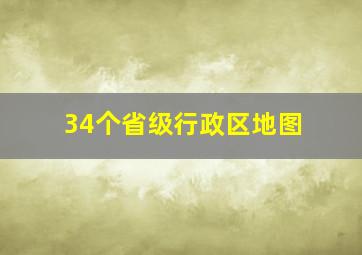 34个省级行政区地图